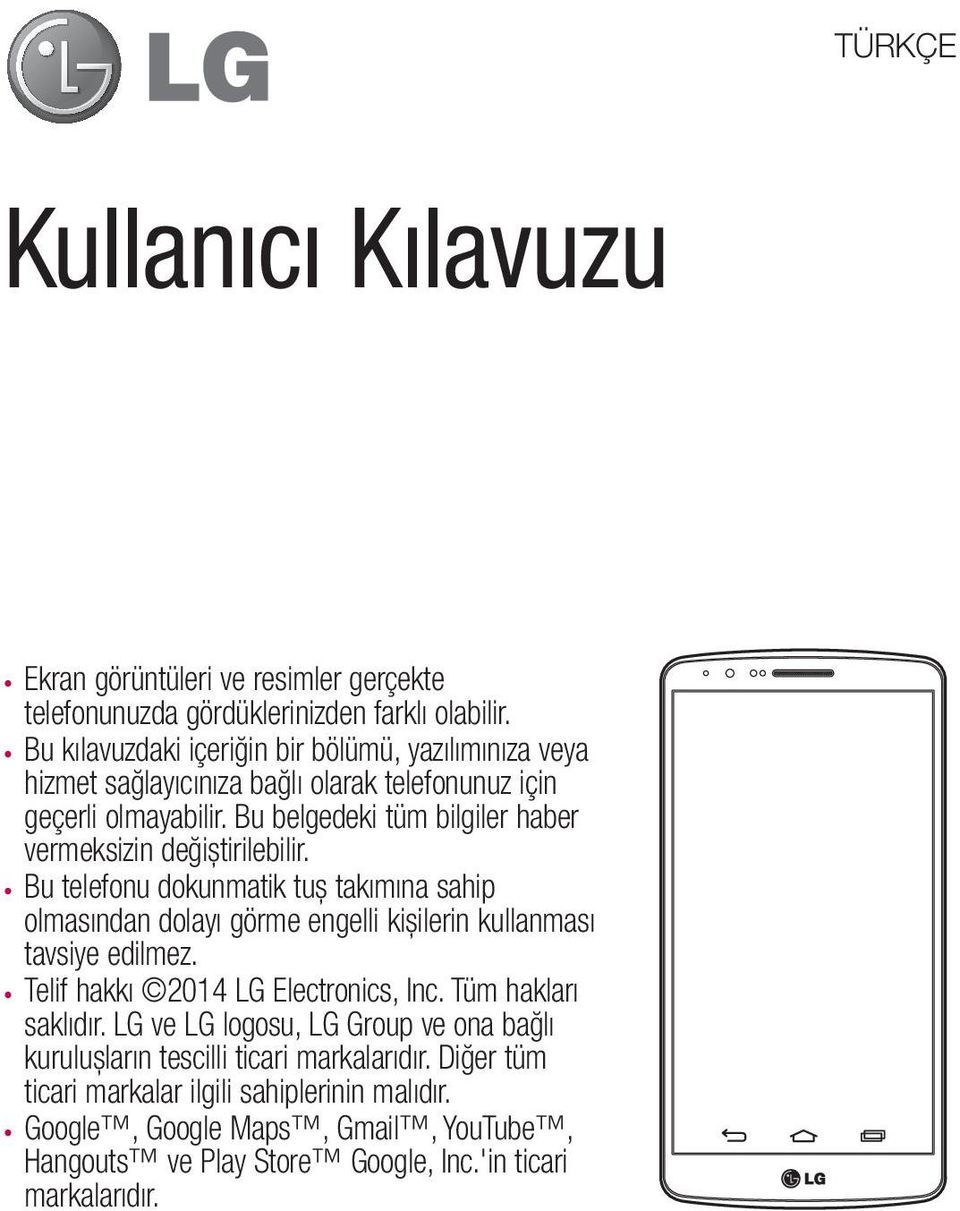 LG

TÜRKÇE

Kullanıcı Kılavuzu

• Ekran görüntüleri ve resimler gerçekte telefonunuzda gördüklerinizden farklı olabilir.
• Bu kılavuzdaki içeriğin bir bölümü, yazılımınıza veya hizmet sağlayıcınıza bağlı olarak telefonunuz için geçerli olmayabilir. Bu belgedeki tüm bilgiler haber vermeksizin değiştirilebilir.
• Bu telefonu dokunmatik tuş takımına sahip olmasından dolayı görme engelli kişilerin kullanması tavsiye edilmez.
• Telif hakkı ©2014 LG Electronics, Inc. Tüm hakları saklıdır. LG ve LG logosu, LG Group ve ona bağlı kuruluşların tescilli ticari markalarıdır. Diğer tüm ticari markalar ilgili sahiplerinin malıdır.
• Google™, Google Maps™, Gmail™, YouTube™, Hangouts™ ve Play Store™ Google, Inc.'in ticari markalarıdır.

LG